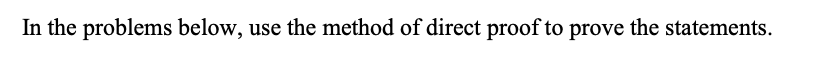 In the problems below, use the method of direct proof to prove the statements.